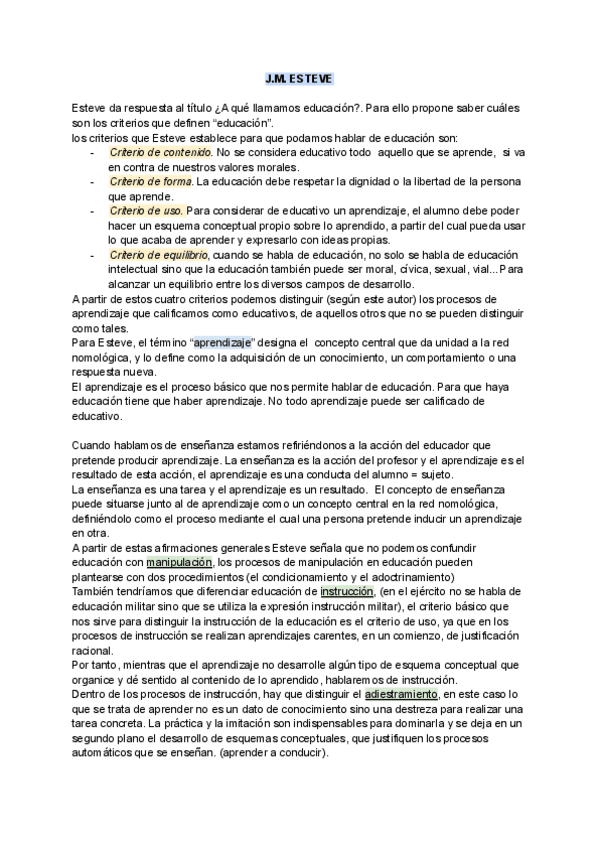 J.M. ESTEVE

Esteve da respuesta al título ¿A qué llamamos educación?. Para ello propone saber cuáles son los criterios que definen "educación".
los criterios que Esteve establece para que podamos hablar de educación son:
- Criterio de contenido. No se considera educativo todo aquello que se aprende, si va en contra de nuestros valores morales.
- Criterio de forma. La educación debe respetar la dignidad o la libertad de la persona que aprende.
- Criterio de uso. Para considerar de educativo un aprendizaje, el alumno debe poder hacer un esquema conceptual propio sobre lo aprendido, a partir del cual pueda usar lo que acaba de aprender y expresarlo con ideas propias.
- Criterio de equilibrio, cuando se habla de educación, no solo se habla de educación intelectual sino que la educación también puede ser moral, cívica, sexual, vial... Para alcanzar un equilibrio entre los diversos campos de desarrollo.

A partir de estos cuatro criterios podemos distinguir (según este autor) los procesos de aprendizaje que calificamos como educativos, de aquellos otros que no se pueden distinguir como tales.
Para Esteve, el término "aprendizaje" designa el concepto central que da unidad a la red nomológica, y lo define como la adquisición de un conocimiento, un comportamiento o una respuesta nueva.
El aprendizaje es el proceso básico que nos permite hablar de educación. Para que haya educación tiene que haber aprendizaje. No todo aprendizaje puede ser calificado de educativo.

Cuando hablamos de enseñanza estamos refiriéndonos a la acción del educador que pretende producir aprendizaje. La enseñanza es la acción del profesor y el aprendizaje es el resultado de esta acción, el aprendizaje es una conducta del alumno = sujeto.
La enseñanza es una tarea y el aprendizaje es un resultado. El concepto de enseñanza puede situarse junto al de aprendizaje como un concepto central en la red nomológica, definiéndolo como el proceso mediante el cual una persona pretende inducir un aprendizaje en otra.
A partir de estas afirmaciones generales Esteve señala que no podemos confundir educación con manipulación, los procesos de manipulación en educación pueden plantearse con dos procedimientos (el condicionamiento y el adoctrinamiento)
También tendríamos que diferenciar educación de instrucción, (en el ejército no se habla de educación militar sino que se utiliza la expresión instrucción militar), el criterio básico que nos sirve para distinguir la instrucción de la educación es el criterio de uso, ya que en los procesos de instrucción se realizan aprendizajes carentes, en un comienzo, de justificación racional.
Por tanto, mientras que el aprendizaje no desarrolle algún tipo de esquema conceptual que organice y dé sentido al contenido de lo aprendido, hablaremos de instrucción.
Dentro de los procesos de instrucción, hay que distinguir el adiestramiento, en este caso lo que se trata de aprender no es un dato de conocimiento sino una destreza para realizar una tarea concreta. La práctica y la imitación son indispensables para dominarla y se deja en un segundo plano el desarrollo de esquemas conceptuales, que justifiquen los procesos automáticos que se enseñan. (aprender a conducir).